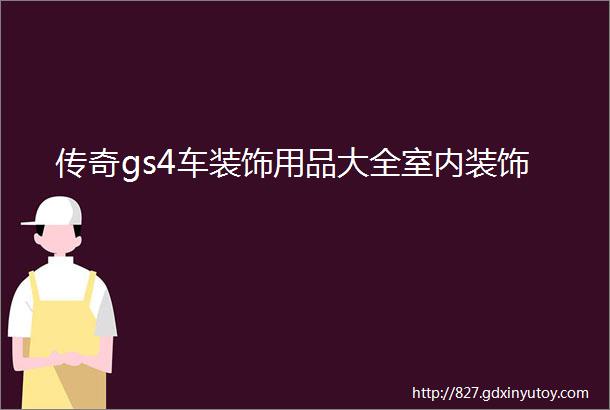 传奇gs4车装饰用品大全室内装饰

http://827.gdxinyutoy.com